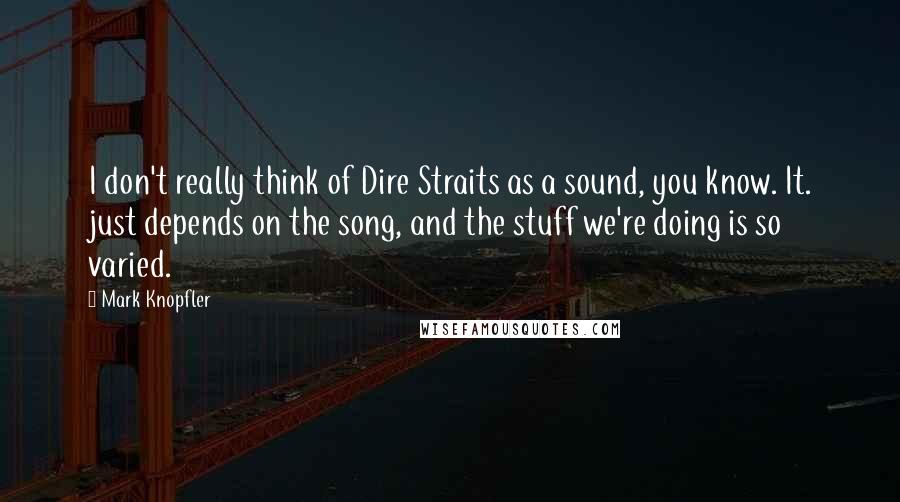 I don't really think of Dire Straits as a sound, you know. It. just depends on the song, and the stuff we're doing is so varied.

Mark Knopfler

WISEFAMOUSQUOTES.COM